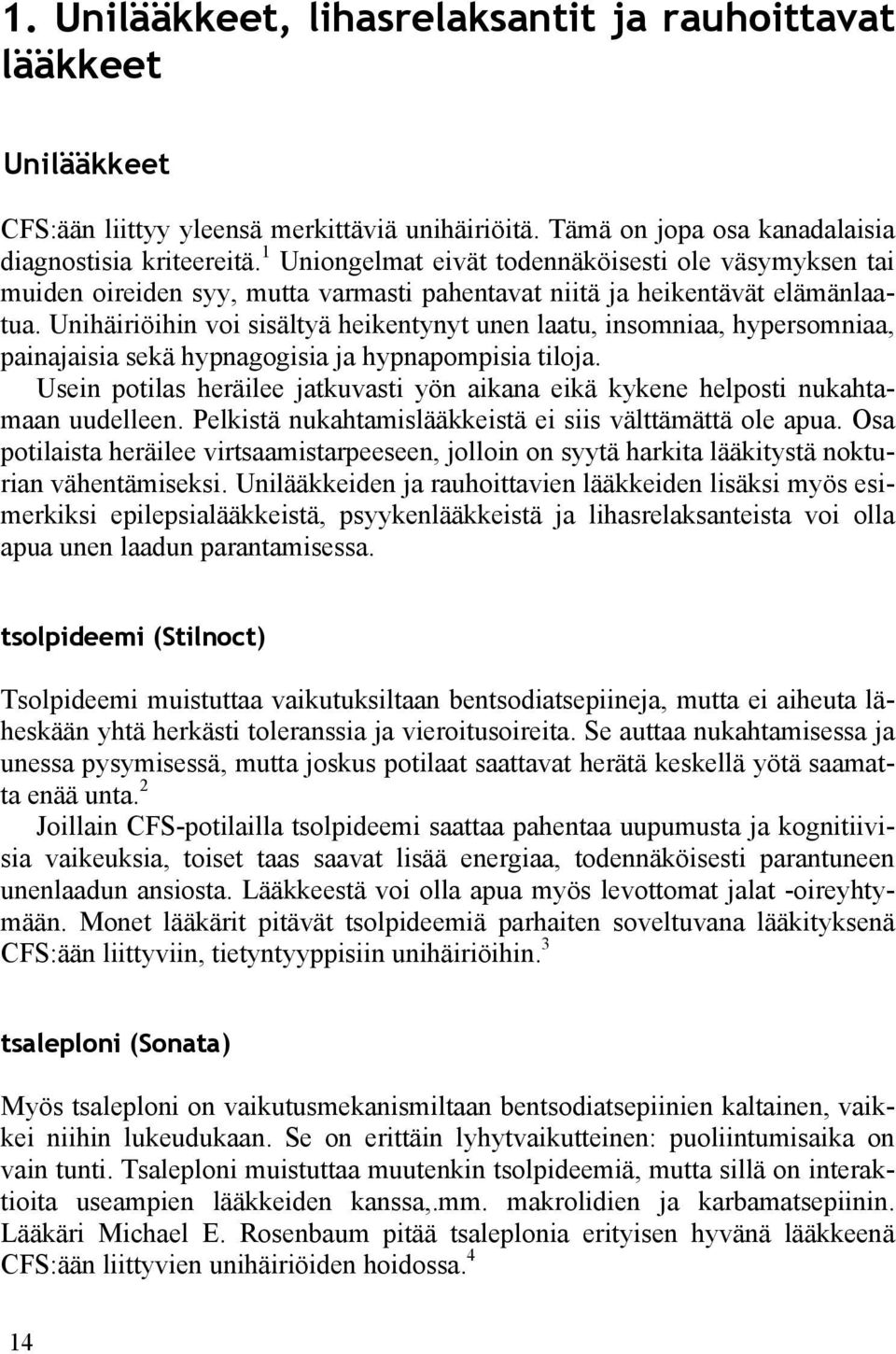 1. Unilääkkeet, lihasrelaksantit ja rauhoittavat lääkkeet

Unilääkkeet

CFS:ään liittyy yleensä merkittäviä unihäiriöitä. Tämä on jopa osa kanadalaisia diagnostisia kriteereitä.$^1$ Uniongelmat eivät todennäköisesti ole väsymyksen tai muiden oireiden syy, mutta varmasti pahentavat niitä ja heikentävät elämänlaatua. Unihäiriöihin voi sisältyä heikentynyt unen laatu, insomniaa, hypersomniaa, painajaisia sekä hypnagogisia ja hypnapompisia tiloja.

Usein potilas heräilee jatkuvasti yön aikana eikä kykene helposti nukahtamaan uudelleen. Pelkistä nukahtamislääkkeistä ei siis välttämättä ole apua. Osa potilaista heräilee virtsaamistarpeeseen, jolloin on syytä harkita lääkitystä nokturian vähentämiseksi. Unilääkkeiden ja rauhoittavien lääkkeiden lisäksi myös esimerkiksi epilepsialääkkeistä, psyykenlääkkeistä ja lihasrelaksanteista voi olla apua unen laadun parantamisessa.

tsolpideemi (Stilnoct)

Tsolpideemi muistuttaa vaikutuksiltaan bentsodiatsepiineja, mutta ei aiheuta läheskään yhtä herkästi toleranssia ja vieroitusoireita. Se auttaa nukahtamisessa ja unessa pysymisessä, mutta joskus potilaat saattavat herätä keskellä yötä saamatta enää unta.$^2$

Joillain CFS-potilailla tsolpideemi saattaa pahentaa uupumusta ja kognitiivisia vaikeuksia, toiset taas saavat lisää energiaa, todennäköisesti parantuneen unenlaadun ansiosta. Lääkkeestä voi olla apua myös levottomat jalat -oireyhtymään. Monet lääkärit pitävät tsolpideemiä parhaiten soveltuvana lääkityksenä CFS:ään liittyviin, tietyntyyppisiin unihäiriöihin.$^3$

tsaleploni (Sonata)

Myös tsaleploni on vaikutusmekanismiltaan bentsodiatsepiinien kaltainen, vaikkei niihin lukeudukaan. Se on erittäin lyhytvaikutteinen: puoliintumisaika on vain tunti. Tsaleploni muistuttaa muutenkin tsolpideemiä, mutta sillä on interaktioita useampien lääkkeiden kanssa,.mm. makrolidien ja karbamatsepiinin. Lääkäri Michael E. Rosenbaum pitää tsaleplonia erityisen hyvänä lääkkeenä CFS:ään liittyvien unihäiriöiden hoidossa.$^4$

14